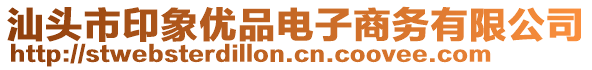 汕头市印象优品电子商务有限公司
http://stwebsterdillon.cn.coovee.com